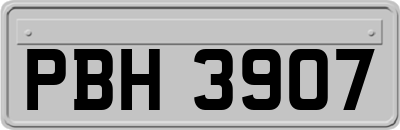 PBH 3907